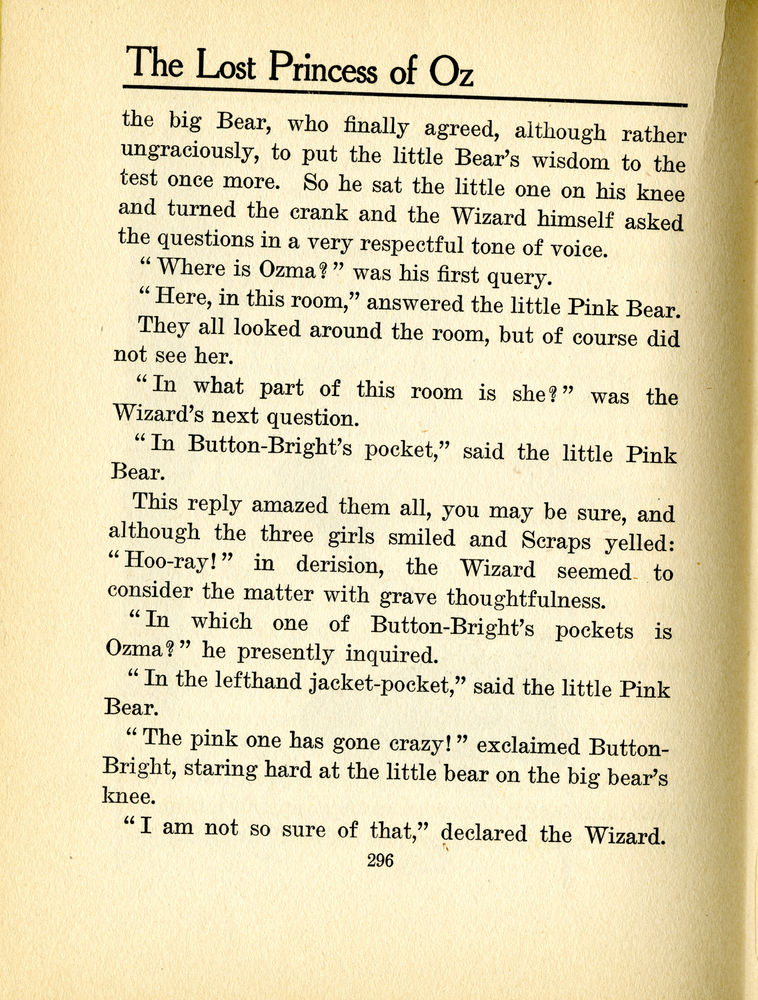 The Lost Princess of Oz

the big Bear, who finally agreed, although rather ungraciously, to put the little Bear's wisdom to the test once more. So he sat the little one on his knee and turned the crank and the Wizard himself asked the questions in a very respectful tone of voice.

"Where is Ozma?" was his first query.

"Here, in this room," answered the little Pink Bear.

They all looked around the room, but of course did not see her.

"In what part of this room is she?" was the Wizard's next question.

"In Button-Bright's pocket," said the little Pink Bear.

This reply amazed them all, you may be sure, and although the three girls smiled and Scraps yelled: "Hoo-ray!" in derision, the Wizard seemed to consider the matter with grave thoughtfulness.

"In which one of Button-Bright's pockets is Ozma?" he presently inquired.

"In the lefthand jacket-pocket," said the little Pink Bear.

"The pink one has gone crazy!" exclaimed Button-Bright, staring hard at the little bear on the big bear's knee.

"I am not so sure of that," declared the Wizard.

296